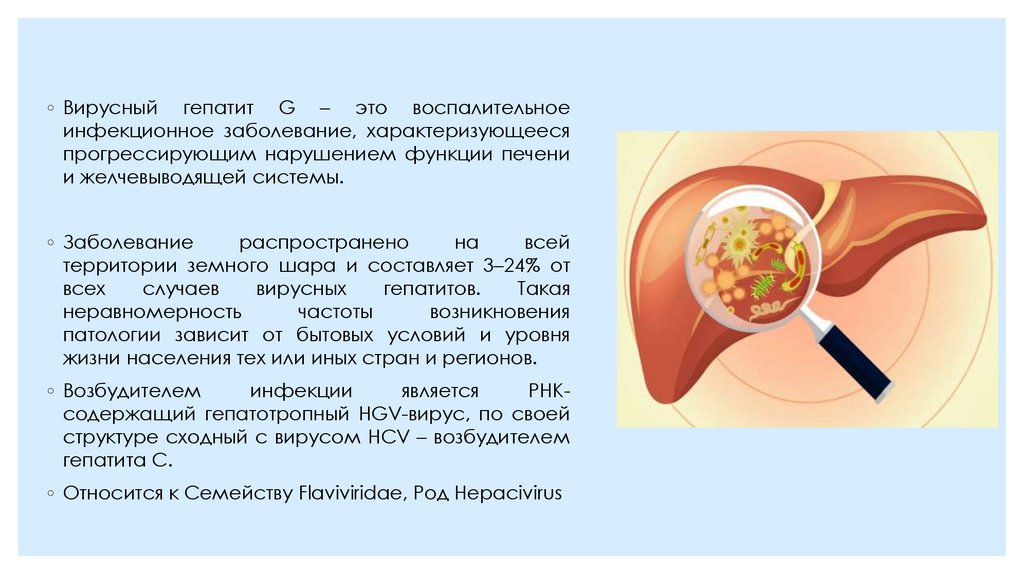 ◦ Вирусный гепатит G – это воспалительное инфекционное заболевание, характеризующееся прогрессирующим нарушением функции печени и желчевыводящей системы.

◦ Заболевание распространено на всей территории земного шара и составляет 3–24% от всех случаев вирусных гепатитов. Такая неравномерность частоты возникновения патологии зависит от бытовых условий и уровня жизни населения тех или иных стран и регионов.

◦ Возбудителем инфекции является РНК-содержащий гепатотропный HGV-вирус, по своей структуре сходный с вирусом HCV – возбудителем гепатита С.

◦ Относится к Семейству Flaviviridae, Род Hepacivirus